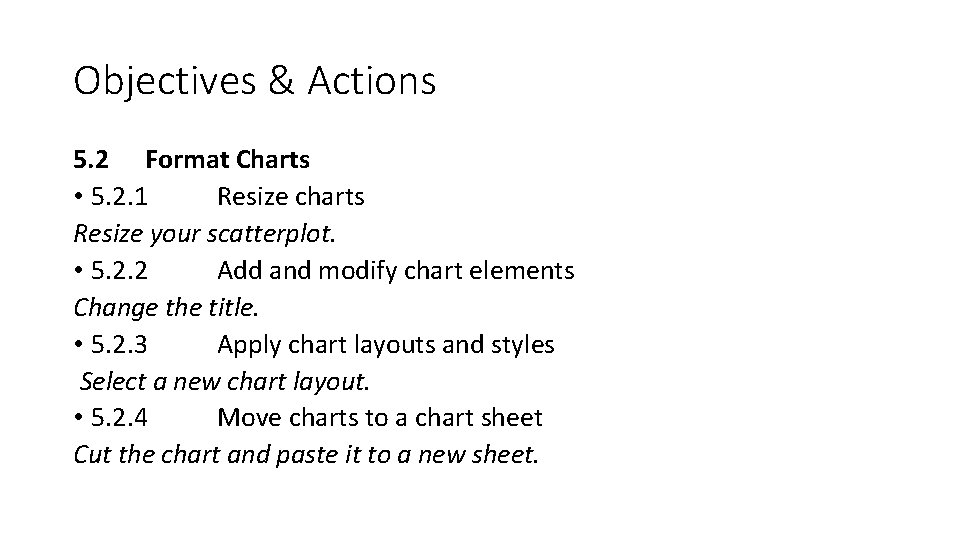 Objectives & Actions

5.2 Format Charts

• 5.2.1 Resize charts

Resize your scatterplot.

• 5.2.2 Add and modify chart elements

Change the title.

• 5.2.3 Apply chart layouts and styles

Select a new chart layout.

• 5.2.4 Move charts to a chart sheet

Cut the chart and paste it to a new sheet.